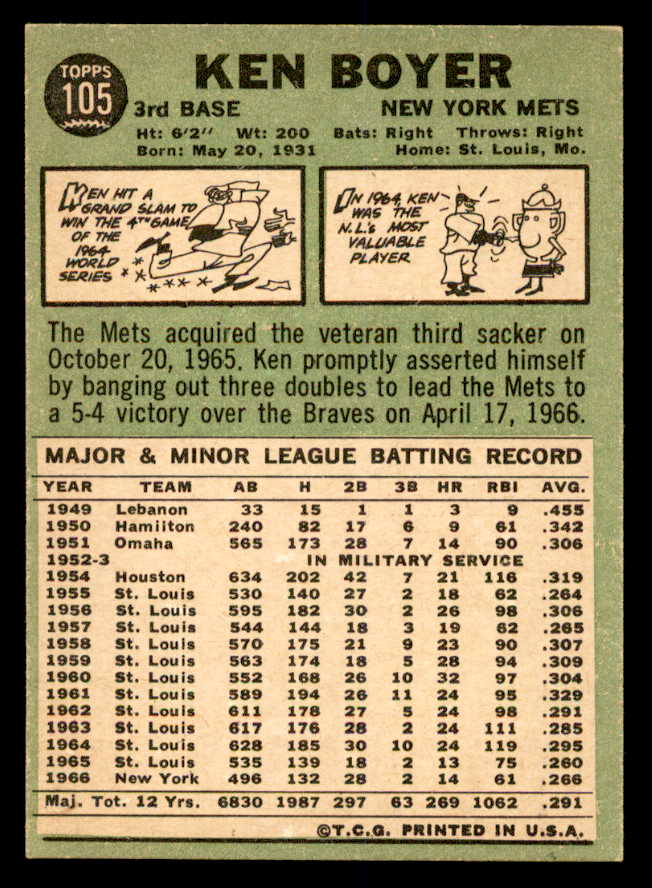 TOPPS 105

KEN BOYER

3rd BASE NEW YORK METS

Ht: 6'2" Wt: 200 Bats: Right Throws: Right
Born: May 20, 1931 Home: St. Louis, Mo.

KEN HIT A GRAND SLAM TO WIN THE 4TH GAME OF THE 1964 WORLD SERIES

IN 1964, KEN WAS THE N.L.'s MOST VALUABLE PLAYER

The Mets acquired the veteran third sacker on October 20, 1965. Ken promptly asserted himself by banging out three doubles to lead the Mets to a 5-4 victory over the Braves on April 17, 1966.

MAJOR & MINOR LEAGUE BATTING RECORD

| YEAR | TEAM | AB | H | 2B | 3B | HR | RBI | AVG. |
|---|---|---|---|---|---|---|---|---|
| 1949 | Lebanon | 33 | 15 | 1 | 1 | 3 | 9 | .455 |
| 1950 | Hamilton | 240 | 82 | 17 | 6 | 9 | 61 | .342 |
| 1951 | Omaha | 565 | 173 | 28 | 7 | 14 | 90 | .306 |
| 1952-3 | IN MILITARY SERVICE | | | | | | | |
| 1954 | Houston | 634 | 202 | 42 | 7 | 21 | 116 | .319 |
| 1955 | St. Louis | 530 | 140 | 27 | 2 | 18 | 62 | .264 |
| 1956 | St. Louis | 595 | 182 | 30 | 2 | 26 | 98 | .306 |
| 1957 | St. Louis | 544 | 144 | 18 | 3 | 19 | 62 | .265 |
| 1958 | St. Louis | 570 | 175 | 21 | 9 | 23 | 90 | .307 |
| 1959 | St. Louis | 563 | 174 | 18 | 5 | 28 | 94 | .309 |
| 1960 | St. Louis | 552 | 168 | 26 | 10 | 32 | 97 | .304 |
| 1961 | St. Louis | 589 | 194 | 26 | 11 | 24 | 95 | .329 |
| 1962 | St. Louis | 611 | 178 | 27 | 5 | 24 | 98 | .291 |
| 1963 | St. Louis | 617 | 176 | 28 | 2 | 24 | 111 | .285 |
| 1964 | St. Louis | 628 | 185 | 30 | 10 | 24 | 119 | .295 |
| 1965 | St. Louis | 535 | 139 | 18 | 2 | 13 | 75 | .260 |
| 1966 | New York | 496 | 132 | 28 | 2 | 14 | 61 | .266 |
| Maj. Tot. 12 Yrs. | | 6830 | 1987 | 297 | 63 | 269 | 1062 | .291 |

©T.C.G. PRINTED IN U.S.A.